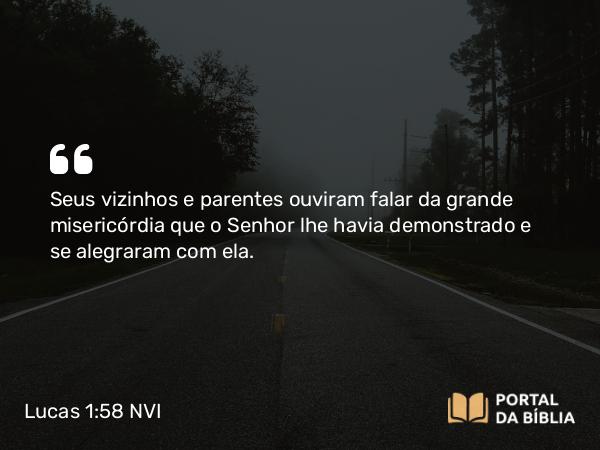 “

Seus vizinhos e parentes ouviram falar da grande misericórdia que o Senhor lhe havia demonstrado e se alegraram com ela.

Lucas 1:58 NVI

PORTAL DA BÍBLIA